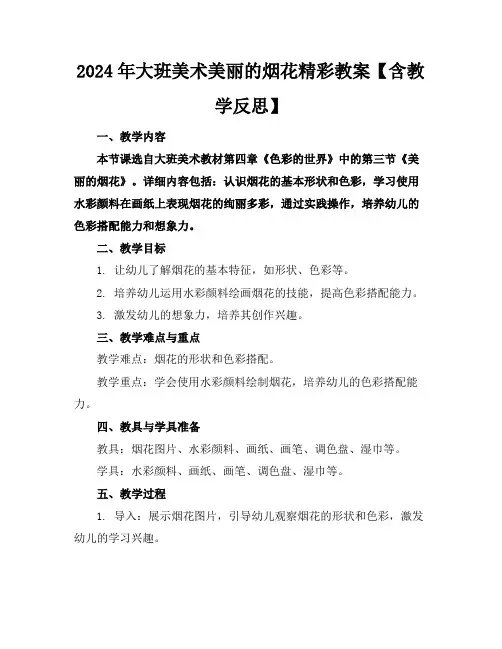 2024年大班美术美丽的烟花精彩教案【含教学反思】

一、教学内容

本节课选自大班美术教材第四章《色彩的世界》中的第三节《美丽的烟花》。详细内容包括：认识烟花的基本形状和色彩，学习使用水彩颜料在画纸上表现烟花的绚丽多彩，通过实践操作，培养幼儿的色彩搭配能力和想象力。

二、教学目标

1. 让幼儿了解烟花的基本特征，如形状、色彩等。

2. 培养幼儿运用水彩颜料绘画烟花的技能，提高色彩搭配能力。

3. 激发幼儿的想象力，培养其创作兴趣。

三、教学难点与重点

教学难点：烟花的形状和色彩搭配。

教学重点：学会使用水彩颜料绘制烟花，培养幼儿的色彩搭配能力。

四、教具与学具准备

教具：烟花图片、水彩颜料、画纸、画笔、调色盘、湿巾等。

学具：水彩颜料、画纸、画笔、调色盘、湿巾等。

五、教学过程

1. 导入：展示烟花图片，引导幼儿观察烟花的形状和色彩，激发幼儿的学习兴趣。